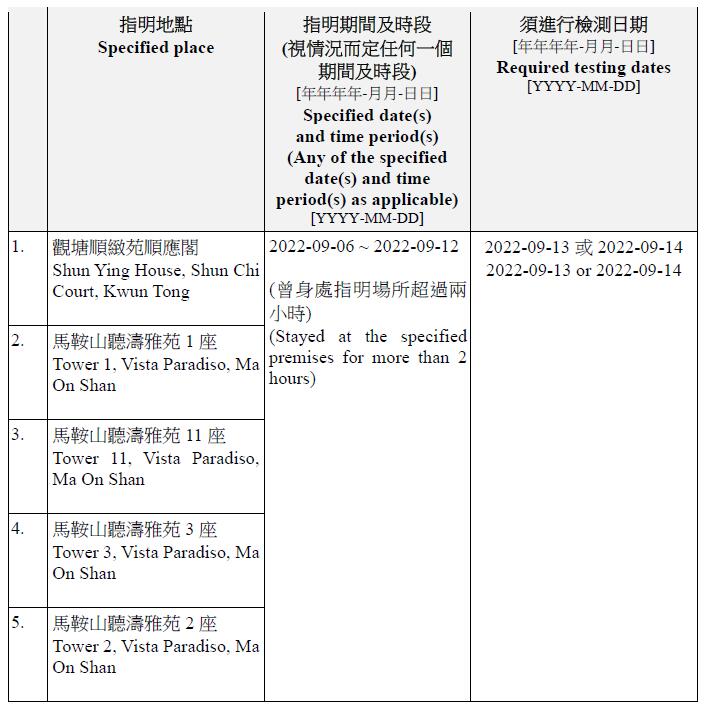 | | 指明地點 Specified place | 指明期間及時段 (視情況而定任何一個期間及時段) [年年年年-月月-日日] Specified date(s) and time period(s) (Any of the specified date(s) and time period(s) as applicable) [YYYY-MM-DD] | 須進行檢測日期 [年年年年-月月-日日] Required testing dates [YYYY-MM-DD] |
|---|---|---|---|
| 1. | 觀塘順緻苑順應閣 Shun Ying House, Shun Chi Court, Kwun Tong | 2022-09-06 ~ 2022-09-12 (曾身處指明場所超過兩小時) (Stayed at the specified premises for more than 2 hours) | 2022-09-13 或 2022-09-14 2022-09-13 or 2022-09-14 |
| 2. | 馬鞍山聽濤雅苑 1 座 Tower 1, Vista Paradiso, Ma On Shan | | |
| 3. | 馬鞍山聽濤雅苑 11 座 Tower 11, Vista Paradiso, Ma On Shan | | |
| 4. | 馬鞍山聽濤雅苑 3 座 Tower 3, Vista Paradiso, Ma On Shan | | |
| 5. | 馬鞍山聽濤雅苑 2 座 Tower 2, Vista Paradiso, Ma On Shan | | |